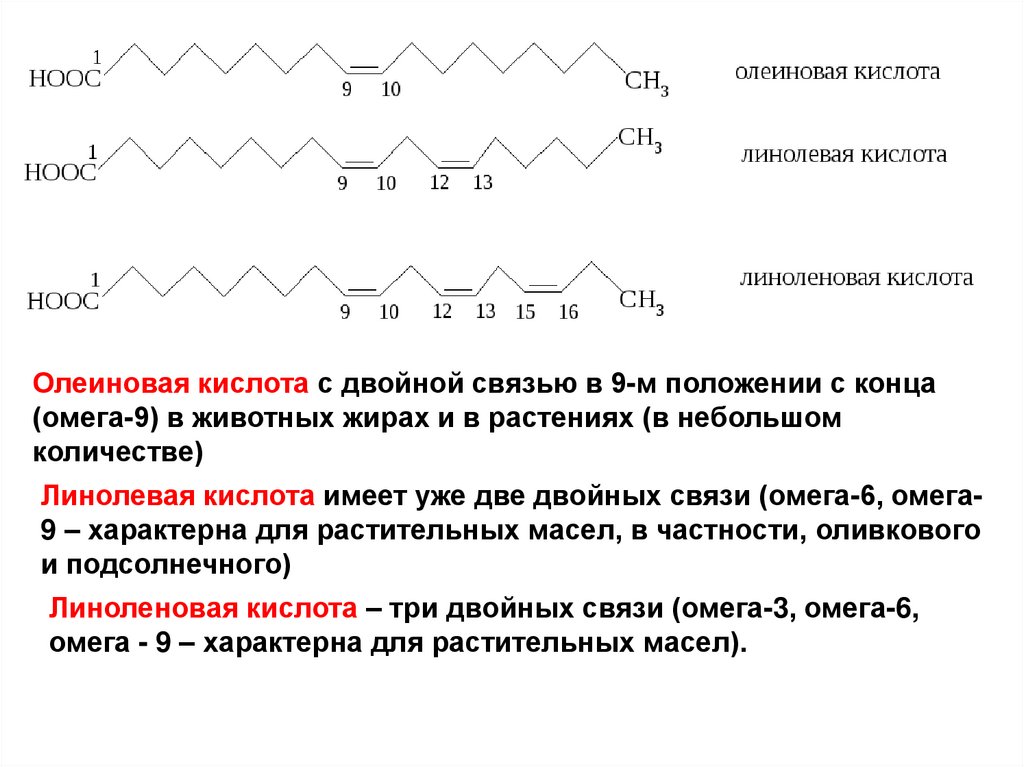 1
HOOC
9 10
$CH_3$
олеиновая кислота

1
HOOC
9 10 12 13
$CH_3$
линолевая кислота

1
HOOC
9 10 12 13 15 16
$CH_3$
линоленовая кислота

Олеиновая кислота с двойной связью в 9-м положении с конца (омега-9) в животных жирах и в растениях (в небольшом количестве)

Линолевая кислота имеет уже две двойных связи (омега-6, омега-9 – характерна для растительных масел, в частности, оливкового и подсолнечного)

Линоленовая кислота – три двойных связи (омега-3, омега-6, омега - 9 – характерна для растительных масел).